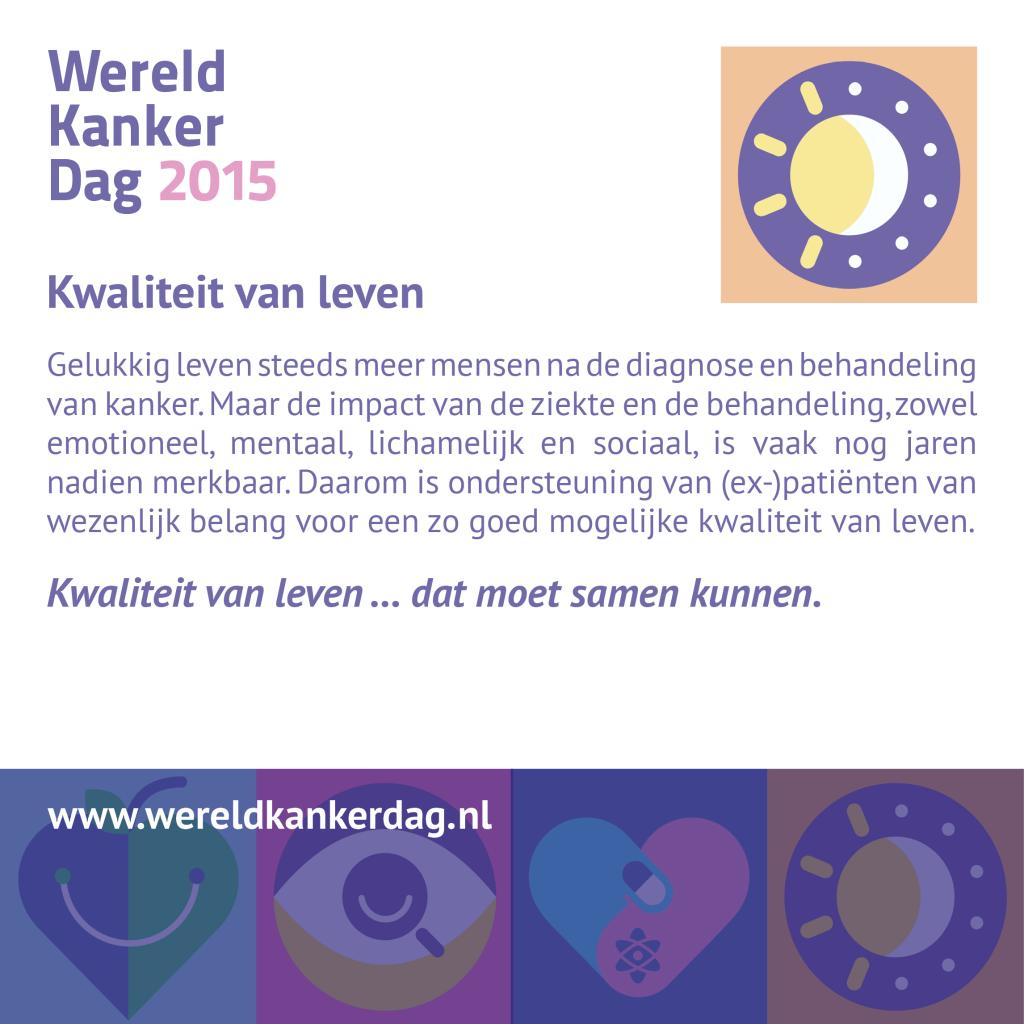 Wereld Kanker Dag 2015

Kwaliteit van leven

Gelukkig leven steeds meer mensen na de diagnose en behandeling van kanker. Maar de impact van de ziekte en de behandeling, zowel emotioneel, mentaal, lichamelijk en sociaal, is vaak nog jaren nadien merkbaar. Daarom is ondersteuning van (ex-)patiënten van wezenlijk belang voor een zo goed mogelijke kwaliteit van leven.

Kwaliteit van leven ... dat moet samen kunnen.

www.wereldkankerdag.nl